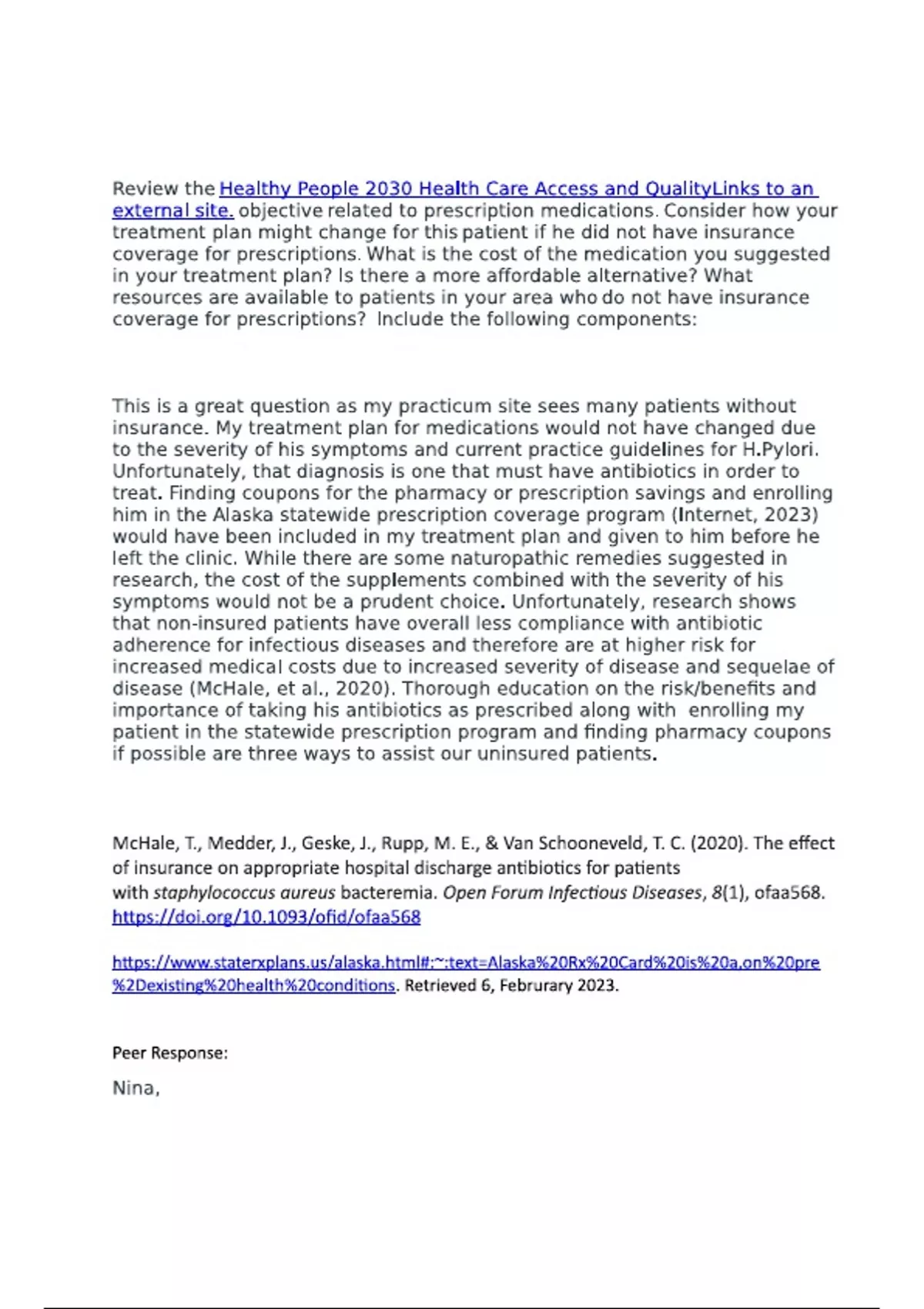 Review the Healthy People 2030 Health Care Access and QualityLinks to an external site. objective related to prescription medications. Consider how your treatment plan might change for this patient if he did not have insurance coverage for prescriptions. What is the cost of the medication you suggested in your treatment plan? Is there a more affordable alternative? What resources are available to patients in your area who do not have insurance coverage for prescriptions?  Include the following components:

This is a great question as my practicum site sees many patients without insurance. My treatment plan for medications would not have changed due to the severity of his symptoms and current practice guidelines for H.Pylori. Unfortunately, that diagnosis is one that must have antibiotics in order to treat. Finding coupons for the pharmacy or prescription savings and enrolling him in the Alaska statewide prescription coverage program (Internet, 2023) would have been included in my treatment plan and given to him before he left the clinic. While there are some naturopathic remedies suggested in research, the cost of the supplements combined with the severity of his symptoms would not be a prudent choice. Unfortunately, research shows that non-insured patients have overall less compliance with antibiotic adherence for infectious diseases and therefore are at higher risk for increased medical costs due to increased severity of disease and sequelae of disease (McHale, et al., 2020). Thorough education on the risk/benefits and importance of taking his antibiotics as prescribed along with  enrolling my patient in the statewide prescription program and finding pharmacy coupons if possible are three ways to assist our uninsured patients.

McHale, T., Medder, J., Geske, J., Rupp, M. E., & Van Schooneveld, T. C. (2020). The effect of insurance on appropriate hospital discharge antibiotics for patients with staphylococcus aureus bacteremia. Open Forum Infectious Diseases, 8(1), ofaa568. https://doi.org/10.1093/ofid/ofaa568

https://www.staterxplans.us/alaska.html#:~:text=Alaska%20Rx%20Card%20is%20a,on%20pre%2Dexisting%20health%20conditions. Retrieved 6, Februrary 2023.

Peer Response:

Nina,